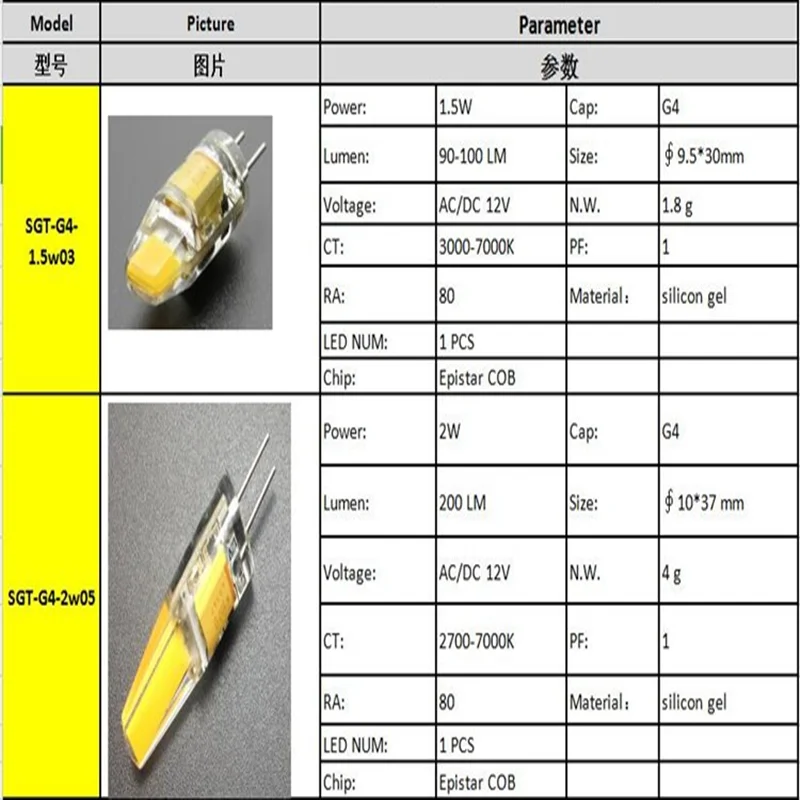 | Model | Picture | Parameter | | | |
|---|---|---|---|---|---|
| 型号 | 图片 | 参数 | | | |
| SGT-G4-1.5w03 | | Power: | 1.5W | Cap: | G4 |
| | | Lumen: | 90-100 LM | Size: | ∮9.5*30mm |
| | | Voltage: | AC/DC 12V | N.W. | 1.8 g |
| | | CT: | 3000-7000K | PF: | 1 |
| | | RA: | 80 | Material： | silicon gel |
| | | LED NUM: | 1 PCS | | |
| | | Chip: | Epistar COB | | |
| SGT-G4-2w05 | | Power: | 2W | Cap: | G4 |
| | | Lumen: | 200 LM | Size: | ∮10*37 mm |
| | | Voltage: | AC/DC 12V | N.W. | 4 g |
| | | CT: | 2700-7000K | PF: | 1 |
| | | RA: | 80 | Material： | silicon gel |
| | | LED NUM: | 1 PCS | | |
| | | Chip: | Epistar COB | | |